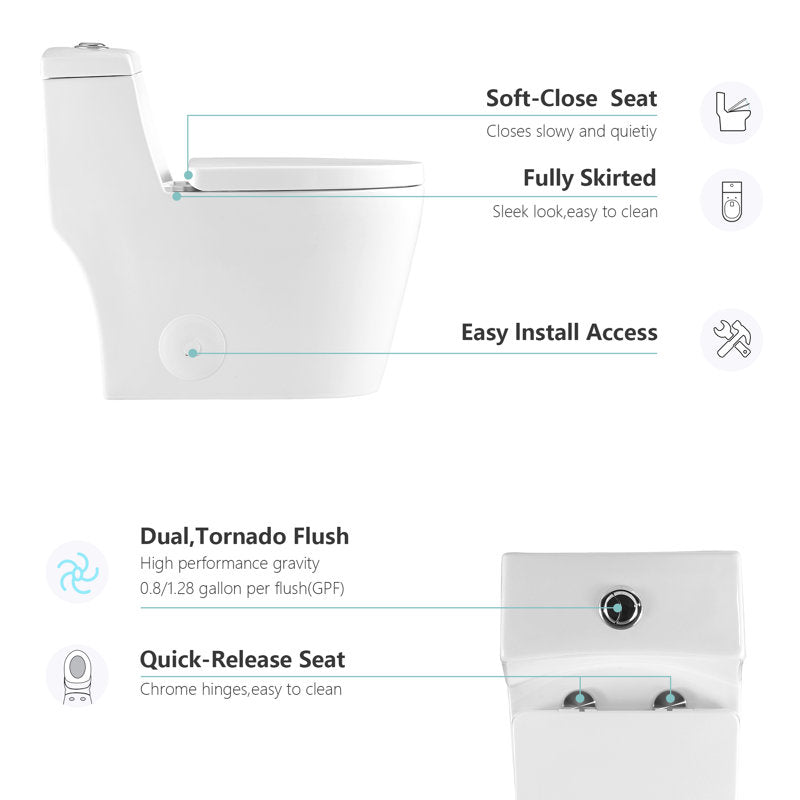 Soft-Close Seat

Closes slowy and quietiy

Fully Skirted

Sleek look,easy to clean

Easy Install Access

Dual,Tornado Flush

High performance gravity

0.8/1.28 gallon per flush(GPF)

Quick-Release Seat

Chrome hinges,easy to clean